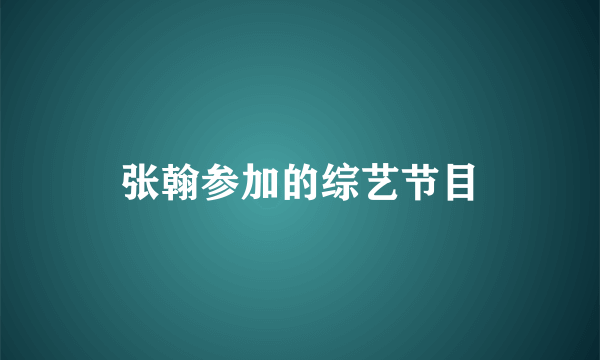 张翰参加的综艺节目